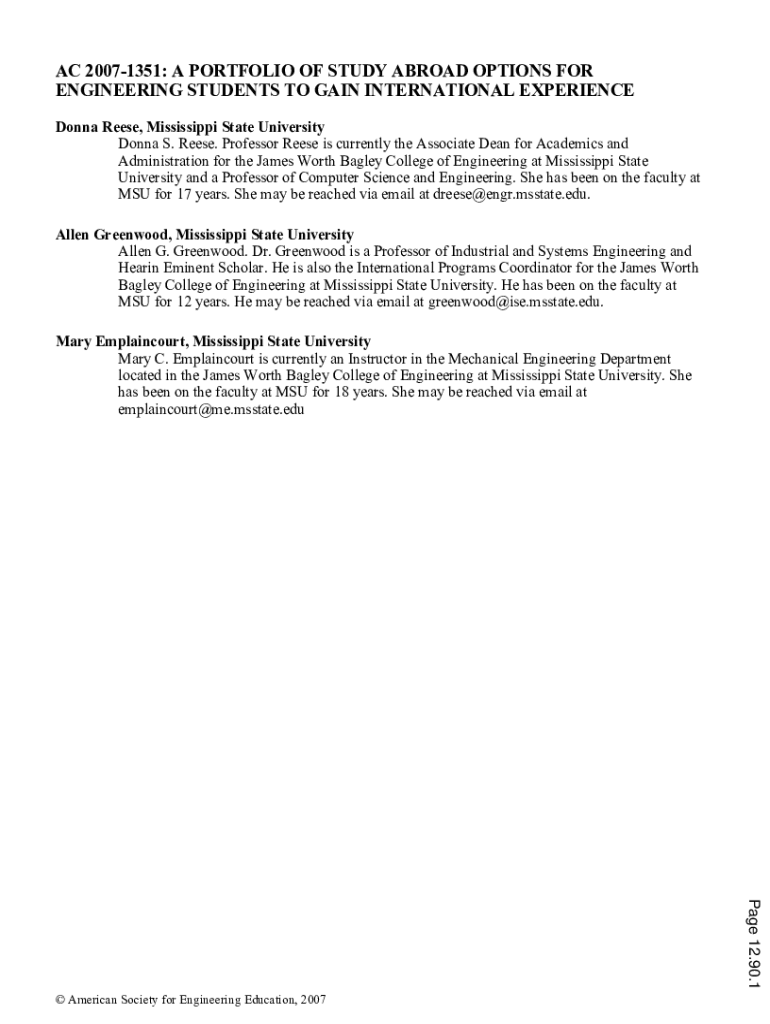 AC 2007-1351: A PORTFOLIO OF STUDY ABROAD OPTIONS FOR ENGINEERING STUDENTS TO GAIN INTERNATIONAL EXPERIENCE

Donna Reese, Mississippi State University
Donna S. Reese. Professor Reese is currently the Associate Dean for Academics and Administration for the James Worth Bagley College of Engineering at Mississippi State University and a Professor of Computer Science and Engineering. She has been on the faculty at MSU for 17 years. She may be reached via email at dreese@engr.msstate.edu.

Allen Greenwood, Mississippi State University
Allen G. Greenwood. Dr. Greenwood is a Professor of Industrial and Systems Engineering and Hearin Eminent Scholar. He is also the International Programs Coordinator for the James Worth Bagley College of Engineering at Mississippi State University. He has been on the faculty at MSU for 12 years. He may be reached via email at greenwood@ise.msstate.edu.

Mary Emplaincourt, Mississippi State University
Mary C. Emplaincourt is currently an Instructor in the Mechanical Engineering Department located in the James Worth Bagley College of Engineering at Mississippi State University. She has been on the faculty at MSU for 18 years. She may be reached via email at emplaincourt@me.msstate.edu

Page 12.90.1

© American Society for Engineering Education, 2007